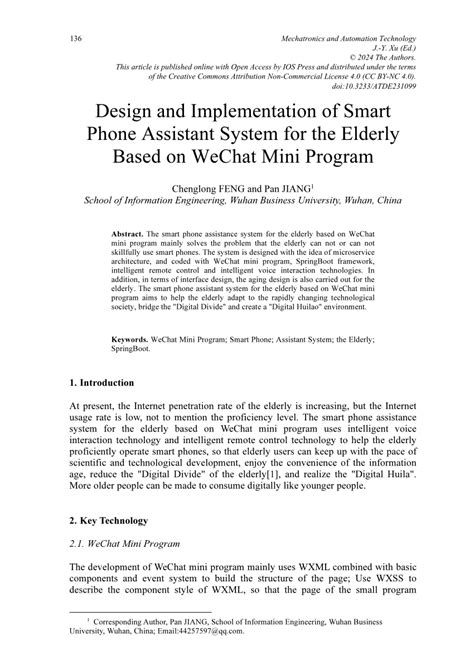 136

Mechatronics and Automation Technology
J.-Y. Xu (Ed.)
© 2024 The Authors.
This article is published online with Open Access by IOS Press and distributed under the terms of the Creative Commons Attribution Non-Commercial License 4.0 (CC BY-NC 4.0).
doi:10.3233/ATDE231099

Design and Implementation of Smart Phone Assistant System for the Elderly Based on WeChat Mini Program

Chenglong FENG and Pan JIANG$^1$
School of Information Engineering, Wuhan Business University, Wuhan, China

Abstract. The smart phone assistance system for the elderly based on WeChat mini program mainly solves the problem that the elderly can not or can not skillfully use smart phones. The system is designed with the idea of microservice architecture, and coded with WeChat mini program, SpringBoot framework, intelligent remote control and intelligent voice interaction technologies. In addition, in terms of interface design, the aging design is also carried out for the elderly. The smart phone assistant system for the elderly based on WeChat mini program aims to help the elderly adapt to the rapidly changing technological society, bridge the "Digital Divide" and create a "Digital Huilao" environment.

Keywords. WeChat Mini Program; Smart Phone; Assistant System; the Elderly; SpringBoot.

1. Introduction

At present, the Internet penetration rate of the elderly is increasing, but the Internet usage rate is low, not to mention the proficiency level. The smart phone assistance system for the elderly based on WeChat mini program uses intelligent voice interaction technology and intelligent remote control technology to help the elderly proficiently operate smart phones, so that elderly users can keep up with the pace of scientific and technological development, enjoy the convenience of the information age, reduce the "Digital Divide" of the elderly[1], and realize the "Digital Huila". More older people can be made to consume digitally like younger people.

2. Key Technology

2.1. WeChat Mini Program

The development of WeChat mini program mainly uses WXML combined with basic components and event system to build the structure of the page; Use WXSS to describe the component style of WXML, so that the page of the small program

$^1$ Corresponding Author, Pan JIANG, School of Information Engineering, Wuhan Business University, Wuhan, China; Email:44257597@qq.com.